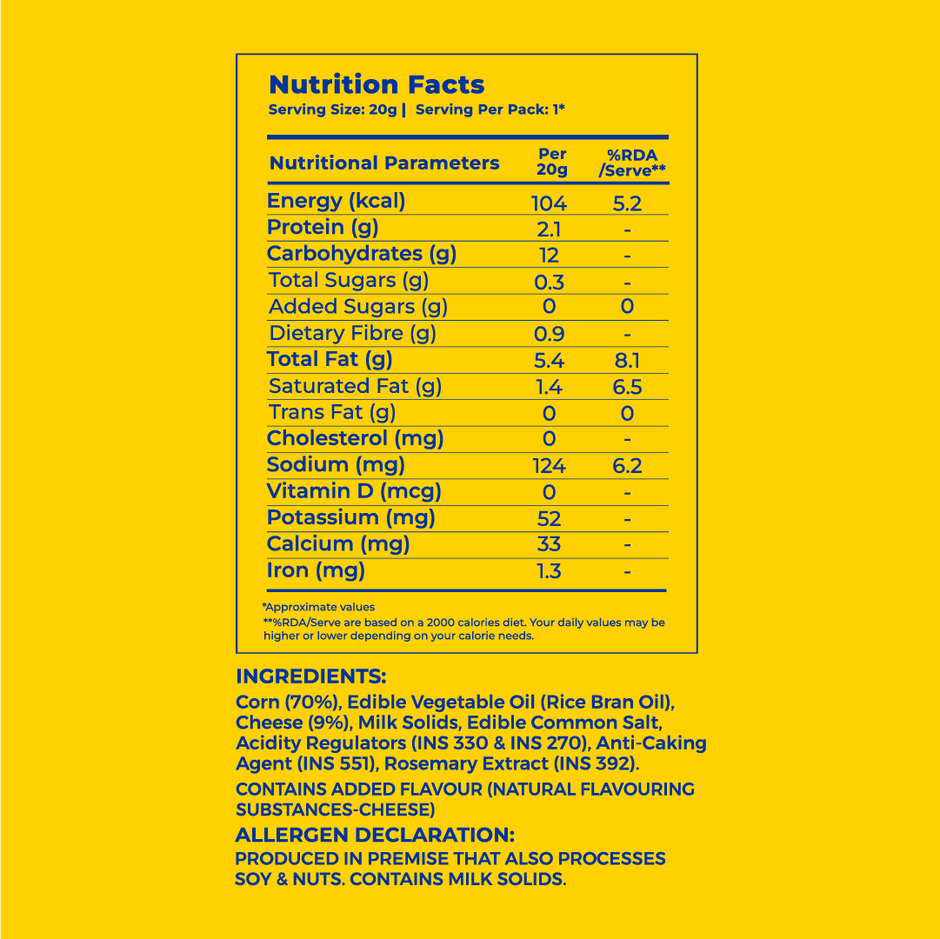 Nutrition Facts
Serving Size: 20g | Serving Per Pack: 1*

| Nutritional Parameters | Per 20g | %RDA /Serve** |
|---|---|---|
| Energy (kcal) | 104 | 5.2 |
| Protein (g) | 2.1 | - |
| Carbohydrates (g) | 12 | - |
| Total Sugars (g) | 0.3 | - |
| Added Sugars (g) | 0 | 0 |
| Dietary Fibre (g) | 0.9 | - |
| Total Fat (g) | 5.4 | 8.1 |
| Saturated Fat (g) | 1.4 | 6.5 |
| Trans Fat (g) | 0 | 0 |
| Cholesterol (mg) | 0 | - |
| Sodium (mg) | 124 | 6.2 |
| Vitamin D (mcg) | 0 | - |
| Potassium (mg) | 52 | - |
| Calcium (mg) | 33 | - |
| Iron (mg) | 1.3 | - |

*Approximate values
**%RDA/Serve are based on a 2000 calories diet. Your daily values may be higher or lower depending on your calorie needs.

INGREDIENTS:

Corn (70%), Edible Vegetable Oil (Rice Bran Oil), Cheese (9%), Milk Solids, Edible Common Salt, Acidity Regulators (INS 330 & INS 270), Anti-Caking Agent (INS 551), Rosemary Extract (INS 392).

CONTAINS ADDED FLAVOUR (NATURAL FLAVOURING SUBSTANCES-CHEESE)

ALLERGEN DECLARATION:

PRODUCED IN PREMISE THAT ALSO PROCESSES SOY & NUTS. CONTAINS MILK SOLIDS.